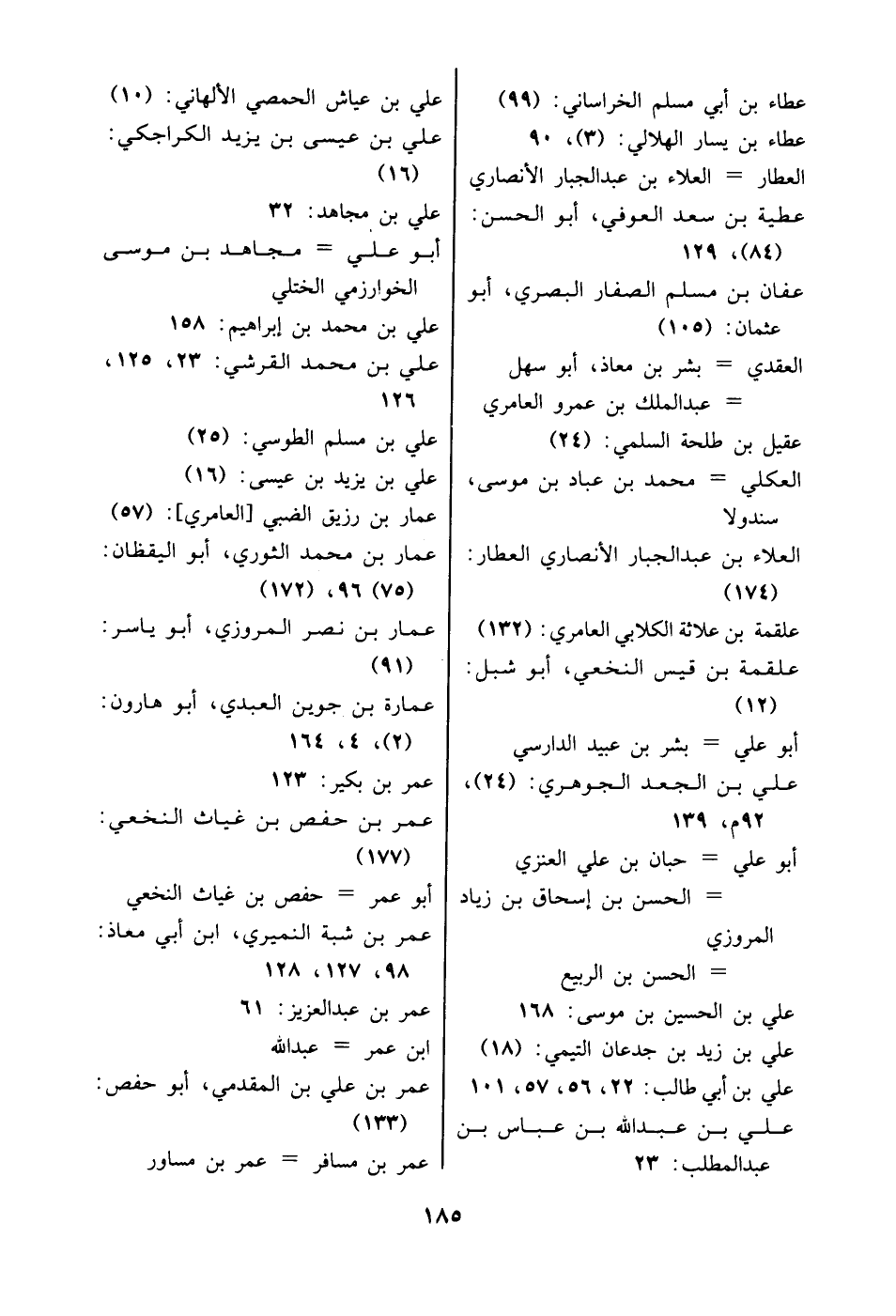 عطاء بن أبي مسلم الخراساني: (٩٩)
عطاء بن يسار الهلالي: (٣)، ٩٠
العطار = العلاء بن عبدالجبار الأنصاري
عطية بن سعد العوفي، أبو الحسن: (٨٤)، ١٢٩
عفان بن مسلم الصفار البصري، أبو عثمان: (١٠٥)
العقدي = بشر بن معاذ، أبو سهل
= عبدالملك بن عمرو العامري
عقيل بن طلحة السلمي: (٢٤)
العكلي = محمد بن عباد بن موسى، سندولا
العلاء بن عبدالجبار الأنصاري العطار: (١٧٤)
علقمة بن علاثة الكلابي العامري: (١٣٢)
علقمة بن قيس النخعي، أبو شبل: (١٢)
أبو علي = بشر بن عبيد الدارسي
علي بن الجعد الجوهري: (٢٤)، ٩٢م، ١٣٩
أبو علي = حبان بن علي العنزي
= الحسن بن إسحاق بن زياد المروزي
= الحسن بن الربيع
علي بن الحسين بن موسى: ١٦٨
علي بن زيد بن جدعان التيمي: (١٨)
علي بن أبي طالب: ٢٢، ٥٦، ٥٧، ١٠١
علي بن عبدالله بن عباس بن عبدالمطلب: ٢٣

علي بن عياش الحمصي الألهاني: (١٠)
علي بن عيسى بن يزيد الكراجكي: (١٦)
علي بن مجاهد: ٣٢
أبو علي = مجاهد بن موسى الخوارزمي الختلي
علي بن محمد بن إبراهيم: ١٥٨
علي بن محمد القرشي: ٢٣، ١٢٥، ١٢٦
علي بن مسلم الطوسي: (٢٥)
علي بن يزيد بن عيسى: (١٦)
عمار بن رزيق الضبي [العامري]: (٥٧)
عمار بن محمد الثوري، أبو اليقظان: (٧٥) ٩٦، (١٧٢)
عمار بن نصر المروزي، أبو ياسر: (٩١)
عمارة بن جوين العبدي، أبو هارون: (٢)، ٤، ١٦٤
عمر بن بكير: ١٢٣
عمر بن حفص بن غياث النخعي: (١٧٧)
أبو عمر = حفص بن غياث النخعي
عمر بن شبة النميري، ابن أبي معاذ: ٩٨، ١٢٧، ١٢٨
عمر بن عبدالعزيز: ٦١
ابن عمر = عبدالله
عمر بن علي بن المقدمي، أبو حفص: (١٣٣)
عمر بن مسافر = عمر بن مساور

١٨٥